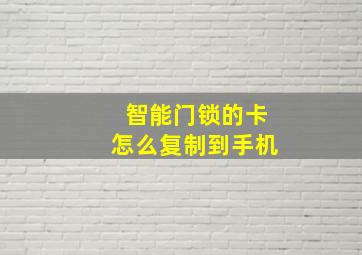 智能门锁的卡
怎么复制到手机